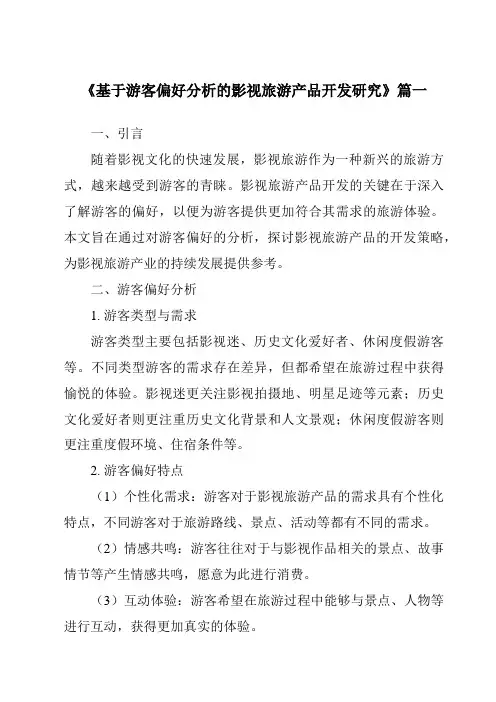 《基于游客偏好分析的影视旅游产品开发研究》篇一

一、引言

随着影视文化的快速发展，影视旅游作为一种新兴的旅游方式，越来越受到游客的青睐。影视旅游产品开发的关键在于深入了解游客的偏好，以便为游客提供更加符合其需求的旅游体验。本文旨在通过对游客偏好的分析，探讨影视旅游产品的开发策略，为影视旅游产业的持续发展提供参考。

二、游客偏好分析

1. 游客类型与需求

游客类型主要包括影视迷、历史文化爱好者、休闲度假游客等。不同类型游客的需求存在差异，但都希望在旅游过程中获得愉悦的体验。影视迷更关注影视拍摄地、明星足迹等元素；历史文化爱好者则更注重历史文化背景和人文景观；休闲度假游客则更注重度假环境、住宿条件等。

2. 游客偏好特点

（1）个性化需求：游客对于影视旅游产品的需求具有个性化特点，不同游客对于旅游路线、景点、活动等都有不同的需求。

（2）情感共鸣：游客往往对于与影视作品相关的景点、故事情节等产生情感共鸣，愿意为此进行消费。

（3）互动体验：游客希望在旅游过程中能够与景点、人物等进行互动，获得更加真实的体验。